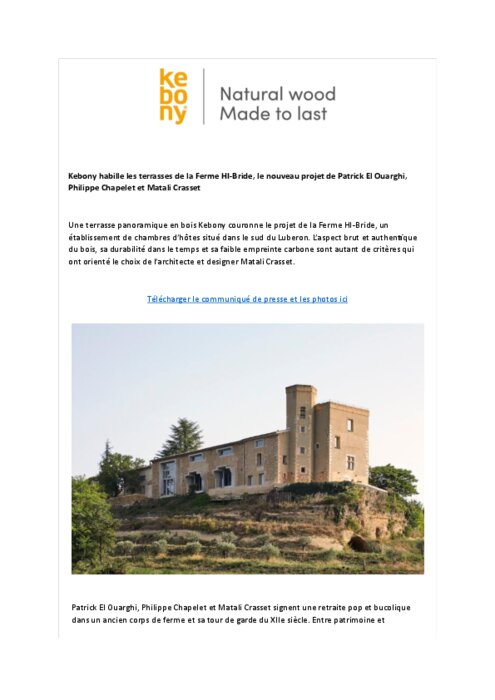 kebony

Natural wood
Made to last

Kebony habille les terrasses de la Ferme HI-Bride, le nouveau projet de Patrick El Ouarghi, Philippe Chapelet et Matali Crasset

Une terrasse panoramique en bois Kebony couronne le projet de la Ferme HI-Bride, un établissement de chambres d'hôtes situé dans le sud du Luberon. L'aspect brut et authentique du bois, sa durabilité dans le temps et sa faible empreinte carbone sont autant de critères qui ont orienté le choix de l'architecte et designer Matali Crasset.

Télécharger le communiqué de presse et les photos ici

Patrick El Ouarghi, Philippe Chapelet et Matali Crasset signent une retraite pop et bucolique dans un ancien corps de ferme et sa tour de garde du XIIe siècle. Entre patrimoine et